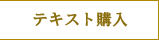 テキスト購入